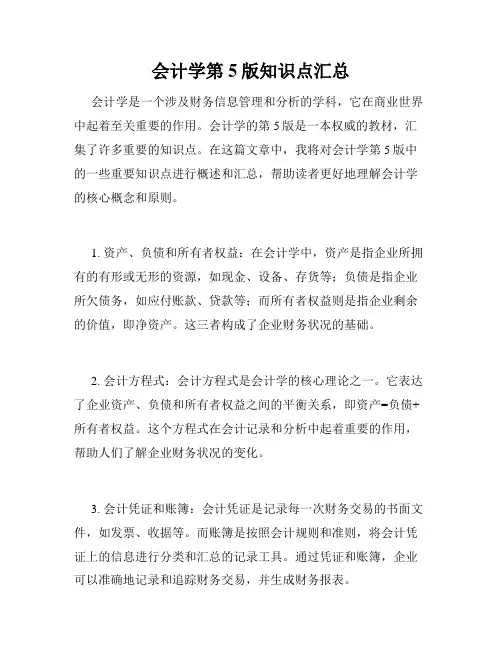 会计学第 5 版知识点汇总

会计学是一个涉及财务信息管理和分析的学科，它在商业世界中起着至关重要的作用。会计学的第 5 版是一本权威的教材，汇集了许多重要的知识点。在这篇文章中，我将对会计学第 5 版中的一些重要知识点进行概述和汇总，帮助读者更好地理解会计学的核心概念和原则。

1. 资产、负债和所有者权益：在会计学中，资产是指企业所拥有的有形或无形的资源，如现金、设备、存货等；负债是指企业所欠债务，如应付账款、贷款等；而所有者权益则是指企业剩余的价值，即净资产。这三者构成了企业财务状况的基础。

2. 会计方程式：会计方程式是会计学的核心理论之一。它表达了企业资产、负债和所有者权益之间的平衡关系，即资产=负债+所有者权益。这个方程式在会计记录和分析中起着重要的作用，帮助人们了解企业财务状况的变化。

3. 会计凭证和账簿：会计凭证是记录每一次财务交易的书面文件，如发票、收据等。而账簿是按照会计规则和准则，将会计凭证上的信息进行分类和汇总的记录工具。通过凭证和账簿，企业可以准确地记录和追踪财务交易，并生成财务报表。